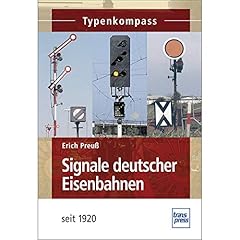 Typenkompass

Erich Preuß

Signale deutscher Eisenbahnen

seit 1920

trans press